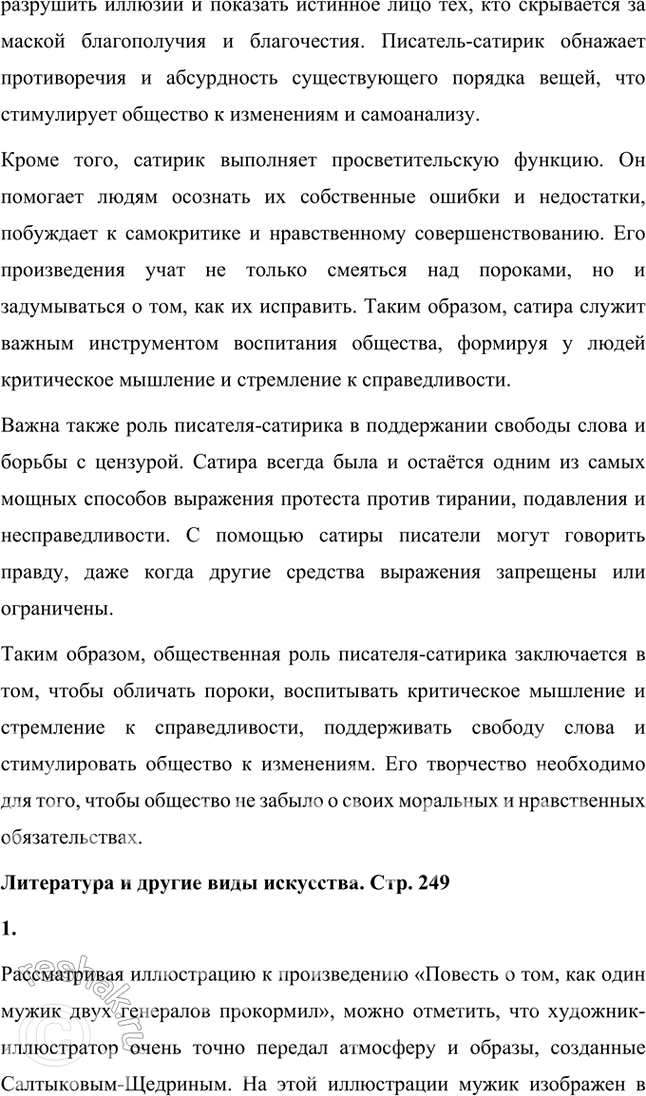 разрушить иллюзии и показать истинное лицо тех, кто скрывается за маской благополучия и благочестия. Писатель-сатирик обнажает противоречия и абсурдность существующего порядка вещей, что стимулирует общество к изменениям и самоанализу.

Кроме того, сатирик выполняет просветительскую функцию. Он помогает людям осознать их собственные ошибки и недостатки, побуждает к самокритике и нравственному совершенствованию. Его произведения учат не только смеяться над пороками, но и задумываться о том, как их исправить. Таким образом, сатира служит важным инструментом воспитания общества, формируя у людей критическое мышление и стремление к справедливости.

Важна также роль писателя-сатирика в поддержании свободы слова и борьбы с цензурой. Сатира всегда была и остаётся одним из самых мощных способов выражения протеста против тирании, подавления и несправедливости. С помощью сатиры писатели могут говорить правду, даже когда другие средства выражения запрещены или ограничены.

Таким образом, общественная роль писателя-сатирика заключается в том, чтобы обличать пороки, воспитывать критическое мышление и стремление к справедливости, поддерживать свободу слова и стимулировать общество к изменениям. Его творчество необходимо для того, чтобы общество не забыло о своих моральных и нравственных обязательствах.

Литература и другие виды искусства. Стр. 249

1.

Рассматривая иллюстрацию к произведению «Повесть о том, как один мужик двух генералов прокормил», можно отметить, что художник-иллюстратор очень точно передал атмосферу и образы, созданные Салтыковым-Щедриным. На этой иллюстрации мужик изображен в

reshak.ru